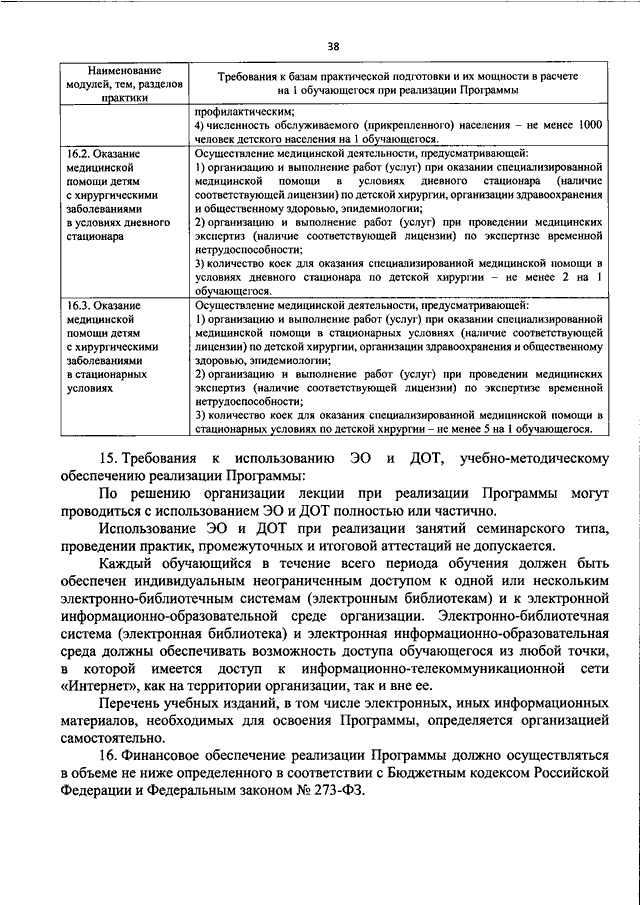 38

| Наименование модулей, тем, разделов практики | Требования к базам практической подготовки и их мощности в расчете на 1 обучающегося при реализации Программы |
|---|---|
| | профилактическим; 4) численность обслуживаемого (прикрепленного) населения – не менее 1000 человек детского населения на 1 обучающегося. |
| 16.2. Оказание медицинской помощи детям с хирургическими заболеваниями в условиях дневного стационара | Осуществление медицинской деятельности, предусматривающей: 1) организацию и выполнение работ (услуг) при оказании специализированной медицинской помощи в условиях дневного стационара (наличие соответствующей лицензии) по детской хирургии, организации здравоохранения и общественному здоровью, эпидемиологии; 2) организацию и выполнение работ (услуг) при проведении медицинских экспертиз (наличие соответствующей лицензии) по экспертизе временной нетрудоспособности; 3) количество коек для оказания специализированной медицинской помощи в условиях дневного стационара по детской хирургии – не менее 2 на 1 обучающегося. |
| 16.3. Оказание медицинской помощи детям с хирургическими заболеваниями в стационарных условиях | Осуществление медицинской деятельности, предусматривающей: 1) организацию и выполнение работ (услуг) при оказании специализированной медицинской помощи в стационарных условиях (наличие соответствующей лицензии) по детской хирургии, организации здравоохранения и общественному здоровью, эпидемиологии; 2) организацию и выполнение работ (услуг) при проведении медицинских экспертиз (наличие соответствующей лицензии) по экспертизе временной нетрудоспособности; 3) количество коек для оказания специализированной медицинской помощи в стационарных условиях по детской хирургии – не менее 5 на 1 обучающегося. |

15. Требования к использованию ЭО и ДОТ, учебно-методическому обеспечению реализации Программы:

По решению организации лекции при реализации Программы могут проводиться с использованием ЭО и ДОТ полностью или частично.

Использование ЭО и ДОТ при реализации занятий семинарского типа, проведении практик, промежуточных и итоговой аттестаций не допускается.

Каждый обучающийся в течение всего периода обучения должен быть обеспечен индивидуальным неограниченным доступом к одной или нескольким электронно-библиотечным системам (электронным библиотекам) и к электронной информационно-образовательной среде организации. Электронно-библиотечная система (электронная библиотека) и электронная информационно-образовательная среда должны обеспечивать возможность доступа обучающегося из любой точки, в которой имеется доступ к информационно-телекоммуникационной сети «Интернет», как на территории организации, так и вне ее.

Перечень учебных изданий, в том числе электронных, иных информационных материалов, необходимых для освоения Программы, определяется организацией самостоятельно.

16. Финансовое обеспечение реализации Программы должно осуществляться в объеме не ниже определенного в соответствии с Бюджетным кодексом Российской Федерации и Федеральным законом № 273-ФЗ.